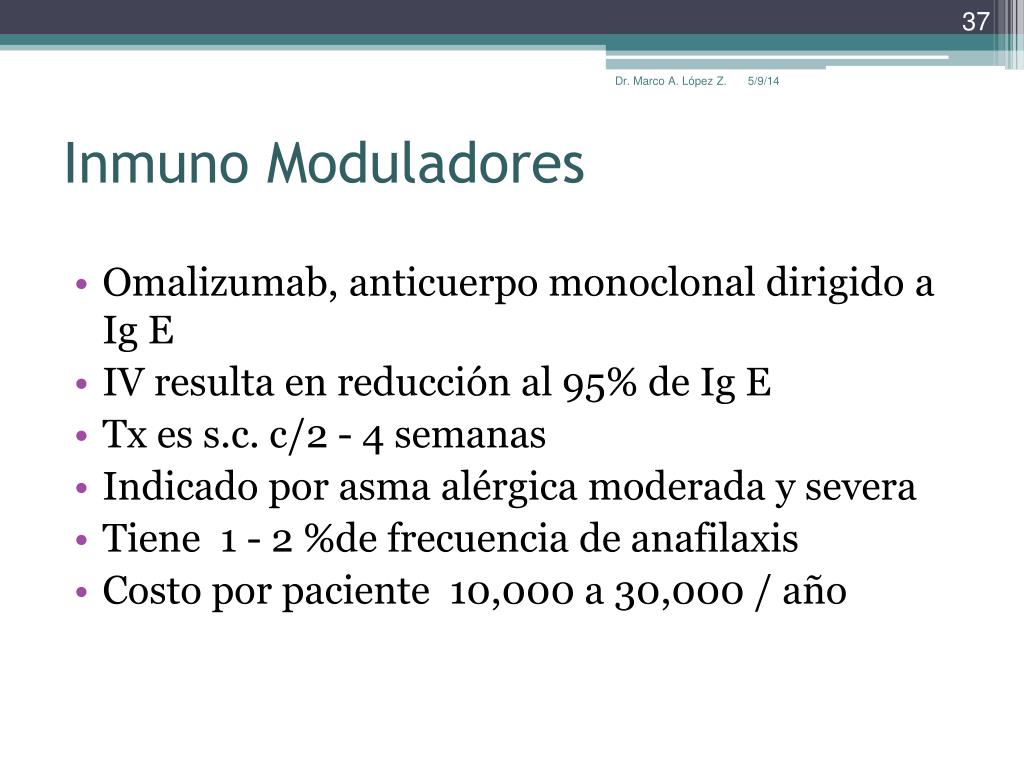 37

Dr. Marco A. López Z. 5/9/14

Inmuno Moduladores

• Omalizumab, anticuerpo monoclonal dirigido a Ig E
• IV resulta en reducción al 95% de Ig E
• Tx es s.c. c/2 - 4 semanas
• Indicado por asma alérgica moderada y severa
• Tiene 1 - 2 %de frecuencia de anafilaxis
• Costo por paciente 10,000 a 30,000 / año